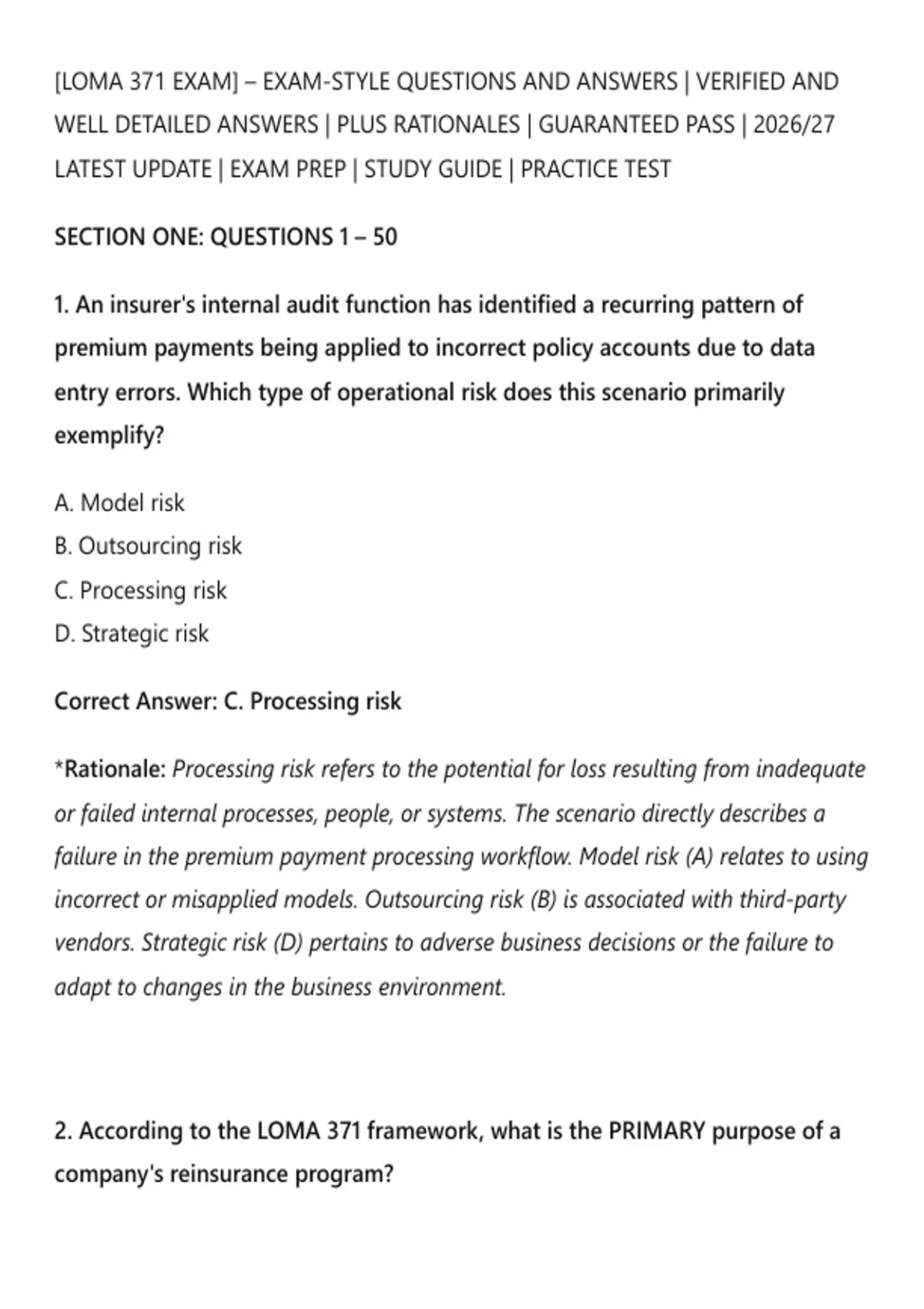 [LOMA 371 EXAM] – EXAM-STYLE QUESTIONS AND ANSWERS | VERIFIED AND WELL DETAILED ANSWERS | PLUS RATIONALES | GUARANTEED PASS | 2026/27 LATEST UPDATE | EXAM PREP | STUDY GUIDE | PRACTICE TEST

SECTION ONE: QUESTIONS 1 – 50

1. An insurer's internal audit function has identified a recurring pattern of premium payments being applied to incorrect policy accounts due to data entry errors. Which type of operational risk does this scenario primarily exemplify?

A. Model risk
B. Outsourcing risk
C. Processing risk
D. Strategic risk

Correct Answer: C. Processing risk

*Rationale: Processing risk refers to the potential for loss resulting from inadequate or failed internal processes, people, or systems. The scenario directly describes a failure in the premium payment processing workflow. Model risk (A) relates to using incorrect or misapplied models. Outsourcing risk (B) is associated with third-party vendors. Strategic risk (D) pertains to adverse business decisions or the failure to adapt to changes in the business environment.

2. According to the LOMA 371 framework, what is the PRIMARY purpose of a company's reinsurance program?